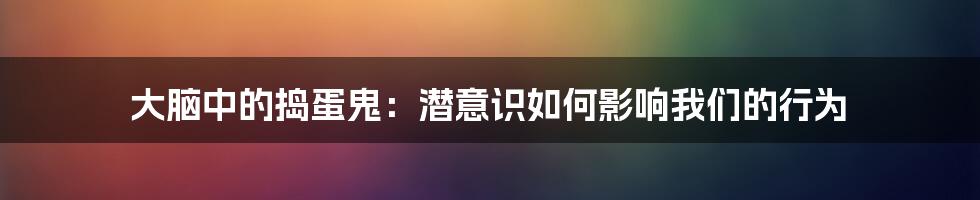 大脑中的捣蛋鬼：潜意识如何影响我们的行为